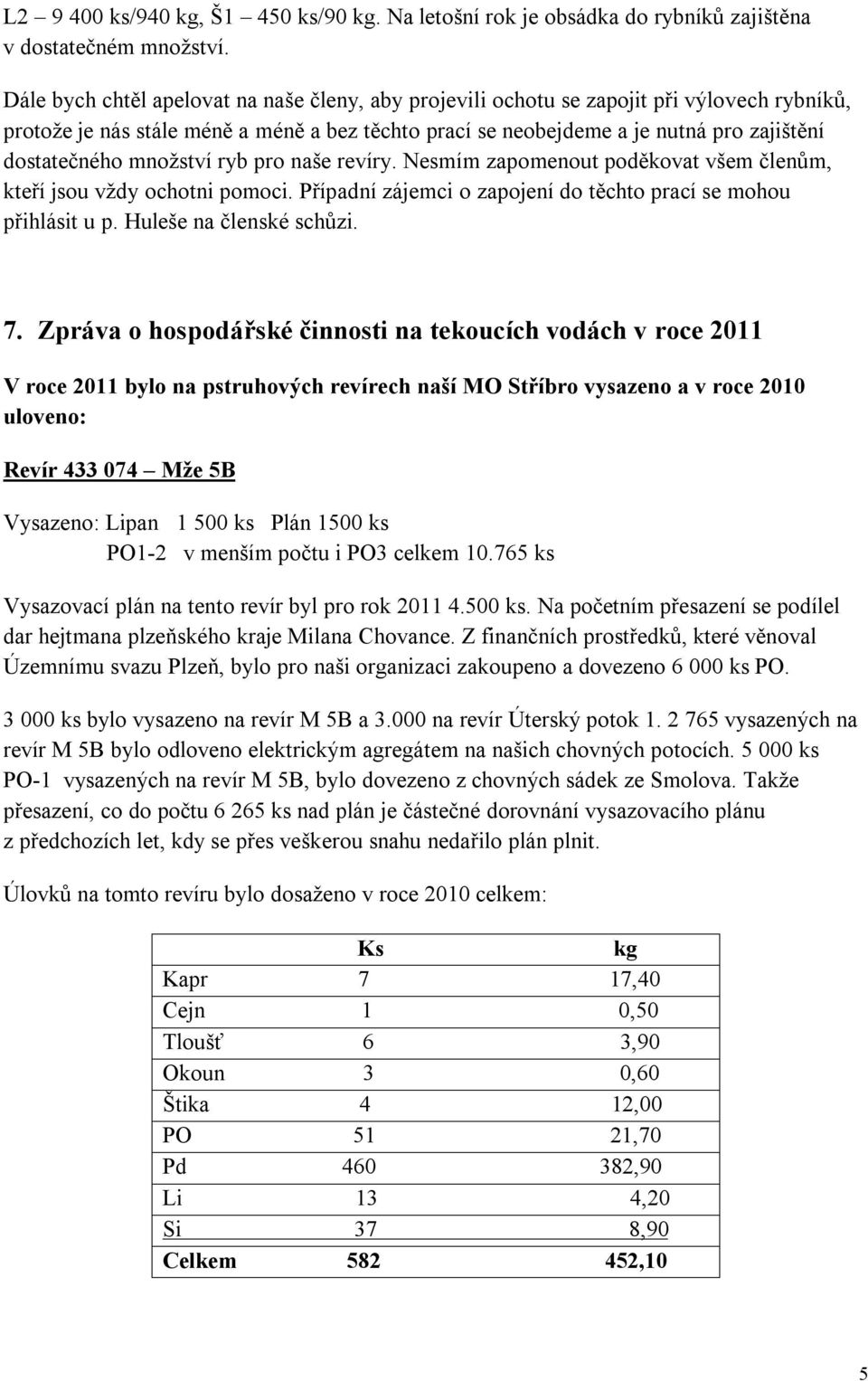 L2 – 9 400 ks/940 kg, Š1 – 450 ks/90 kg. Na letošní rok je obsádka do rybníků zajištěna v dostatečném množství.

Dále bych chtěl apelovat na naše členy, aby projevili ochotu se zapojit při výlovech rybníků, protože je nás stále méně a méně a bez těchto prací se neobejdeme a je nutná pro zajištění dostatečného množství ryb pro naše revíry. Nesmím zapomenout poděkovat všem členům, kteří jsou vždy ochotni pomoci. Případní zájemci o zapojení do těchto prací se mohou přihlásit u p. Huleše na členské schůzi.

7. Zpráva o hospodářské činnosti na tekoucích vodách v roce 2011

V roce 2011 bylo na pstruhových revírech naší MO Stříbro vysazeno a v roce 2010 uloveno:

Revír 433 074 – Mže 5B

Vysazeno: Lipan 1 500 ks Plán 1500 ks
PO1-2 v menším počtu i PO3 celkem 10.765 ks

Vysazovací plán na tento revír byl pro rok 2011 4.500 ks. Na početním přesazení se podílel dar hejtmana plzeňského kraje Milana Chovance. Z finančních prostředků, které věnoval Územnímu svazu Plzeň, bylo pro naši organizaci zakoupeno a dovezeno 6 000 ks PO.

3 000 ks bylo vysazeno na revír M 5B a 3.000 na revír Úterský potok 1. 2 765 vysazených na revír M 5B bylo odloveno elektrickým agregátem na našich chovných potocích. 5 000 ks PO-1 vysazených na revír M 5B, bylo dovezeno z chovných sádek ze Smolova. Takže přesazení, co do počtu 6 265 ks nad plán je částečné dorovnání vysazovacího plánu z předchozích let, kdy se přes veškerou snahu nedařilo plán plnit.

Úlovků na tomto revíru bylo dosaženo v roce 2010 celkem:

| | Ks | kg |
|---|---|---|
| Kapr | 7 | 17,40 |
| Cejn | 1 | 0,50 |
| Tloušť | 6 | 3,90 |
| Okoun | 3 | 0,60 |
| Štika | 4 | 12,00 |
| PO | 51 | 21,70 |
| Pd | 460 | 382,90 |
| Li | 13 | 4,20 |
| Si | 37 | 8,90 |
| Celkem | 582 | 452,10 |

5